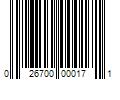 0 26700 00017 1